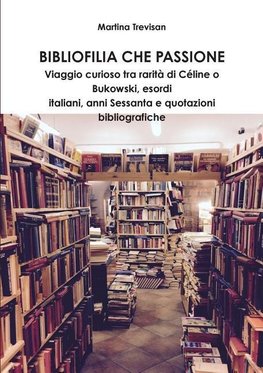 Martina Trevisan

BIBLIOFILIA CHE PASSIONE

Viaggio curioso tra rarità di Céline o Bukowski, esordi italiani, anni Sessanta e quotazioni bibliografiche